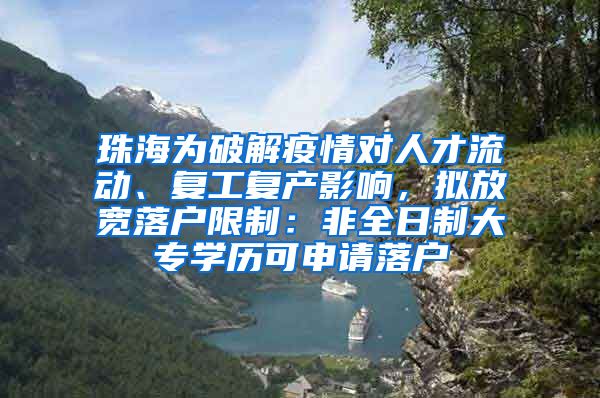 珠海为破解疫情对人才流动、复工复产影响，拟放宽落户限制：非全日制大专学历可申请落户